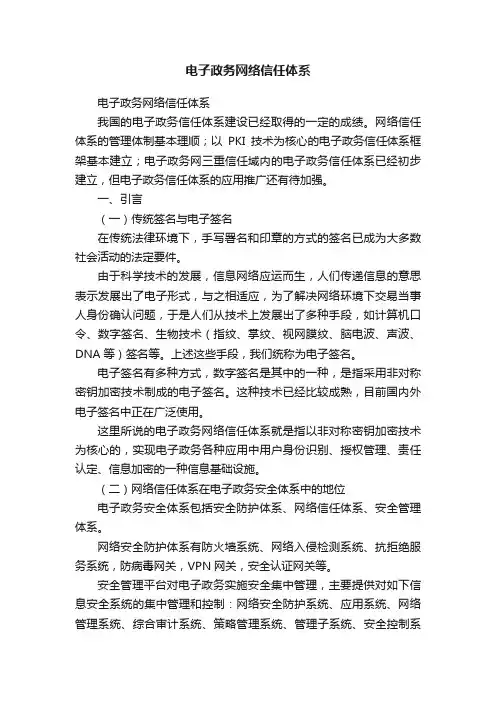 电子政务网络信任体系

电子政务网络信任体系

我国的电子政务信任体系建设已经取得的一定的成绩。网络信任体系的管理体制基本理顺；以 PKI 技术为核心的电子政务信任体系框架基本建立；电子政务网三重信任域内的电子政务信任体系已经初步建立，但电子政务信任体系的应用推广还有待加强。

一、引言

（一）传统签名与电子签名

在传统法律环境下，手写署名和印章的方式的签名已成为大多数社会活动的法定要件。

由于科学技术的发展，信息网络应运而生，人们传递信息的意思表示发展出了电子形式，与之相适应，为了解决网络环境下交易当事人身份确认问题，于是人们从技术上发展出了多种手段，如计算机口令、数字签名、生物技术（指纹、掌纹、视网膜纹、脑电波、声波、DNA 等）签名等。上述这些手段，我们统称为电子签名。

电子签名有多种方式，数字签名是其中的一种，是指采用非对称密钥加密技术制成的电子签名。这种技术已经比较成熟，目前国内外电子签名中正在广泛使用。

这里所说的电子政务网络信任体系就是指以非对称密钥加密技术为核心的，实现电子政务各种应用中用户身份识别、授权管理、责任认定、信息加密的一种信息基础设施。

（二）网络信任体系在电子政务安全体系中的地位

电子政务安全体系包括安全防护体系、网络信任体系、安全管理体系。

网络安全防护体系有防火墙系统、网络入侵检测系统、抗拒绝服务系统，防病毒网关，VPN 网关，安全认证网关等。

安全管理平台对电子政务实施安全集中管理，主要提供对如下信息安全系统的集中管理和控制：网络安全防护系统、应用系统、网络管理系统、综合审计系统、策略管理系统、管理子系统、安全控制系